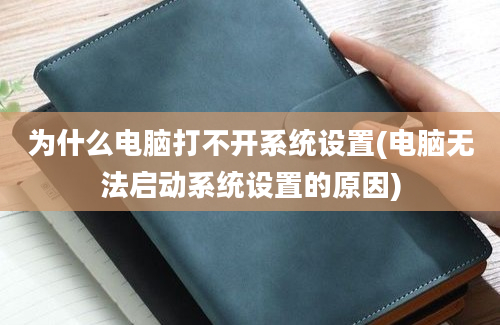 为什么电脑打不开系统设置(电脑无法启动系统设置的原因)